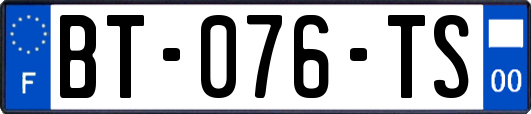 F

BT-076-TS

00